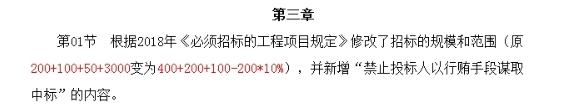 第三章

第01节　根据2018年《必须招标的工程项目规定》修改了招标的规模和范围（原200+100+50+3000变为400+200+100-200*10%），并新增“禁止投标人以行贿手段谋取中标”的内容。